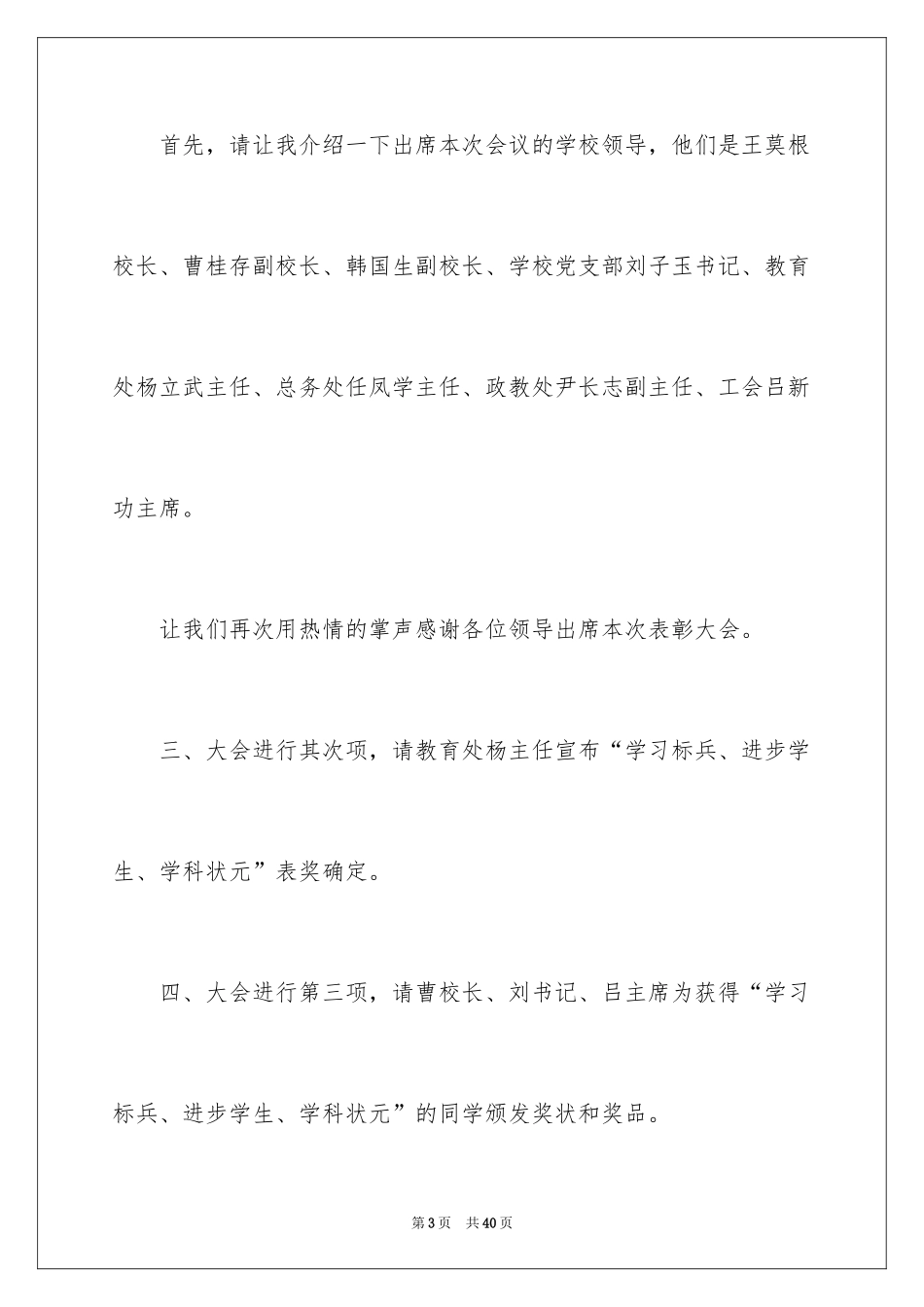 首先，请让我介绍一下出席本次会议的学校领导，他们是王莫根校长、曹桂存副校长、韩国生副校长、学校党支部刘子玉书记、教育处杨立武主任、总务处任凤学主任、政教处尹长志副主任、工会吕新功主席。

让我们再次用热情的掌声感谢各位领导出席本次表彰大会。

三、大会进行其次项，请教育处杨主任宣布“学习标兵、进步学生、学科状元”表奖确定。

四、大会进行第三项，请曹校长、刘书记、吕主席为获得“学习标兵、进步学生、学科状元”的同学颁发奖状和奖品。

第3页　共40页